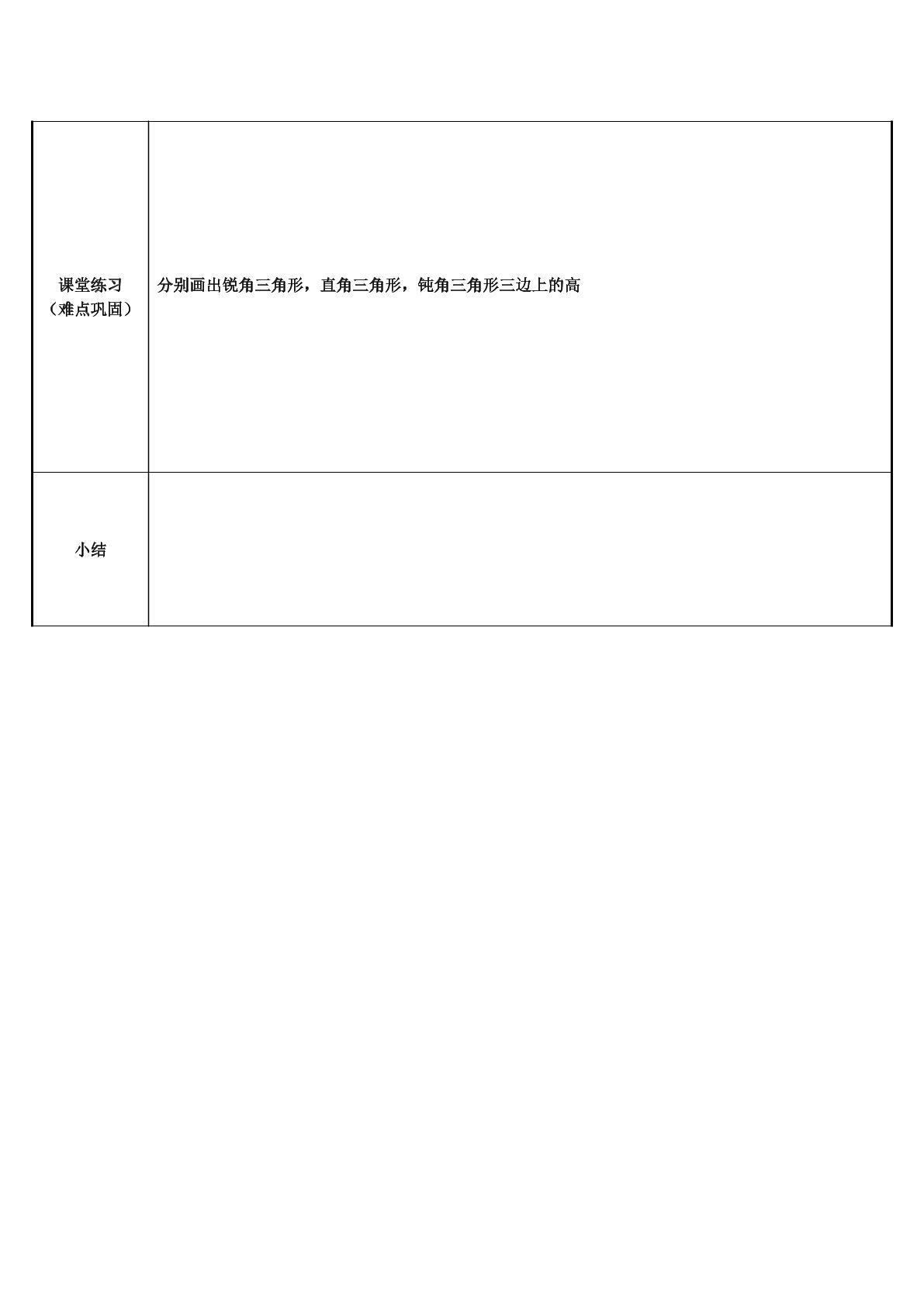 | 课堂练习（难点巩固） | 分别画出锐角三角形，直角三角形，钝角三角形三边上的高 |
|---|---|
| 小结 |  |